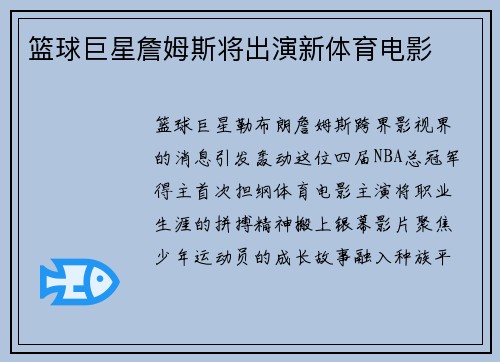 篮球巨星詹姆斯将出演新体育电影

篮球巨星勒布朗詹姆斯跨界影视界的消息引发轰动这位四届NBA总冠军得主首次担纲体育电影主演将职业生涯的拼搏精神搬上银幕影片聚焦少年运动员的成长故事融入种族平